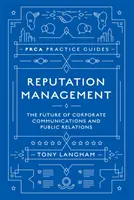 PRCA PRACTICE GUIDES

REPUTATION MANAGEMENT

THE FUTURE OF CORPORATE COMMUNICATIONS AND PUBLIC RELATIONS

TONY LANGHAM